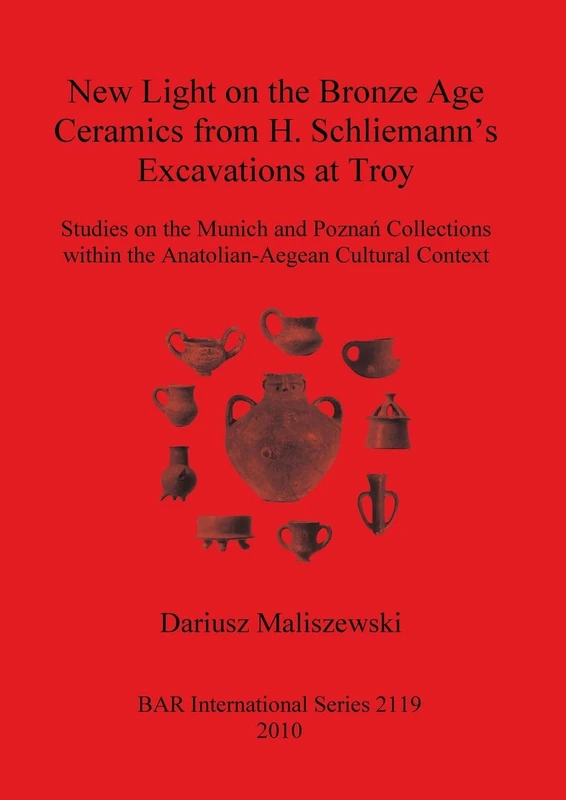 New Light on the Bronze Age Ceramics from H. Schliemann's Excavations at Troy

Studies on the Munich and Poznań Collections within the Anatolian-Aegean Cultural Context

Dariusz Maliszewski

BAR International Series 2119
2010